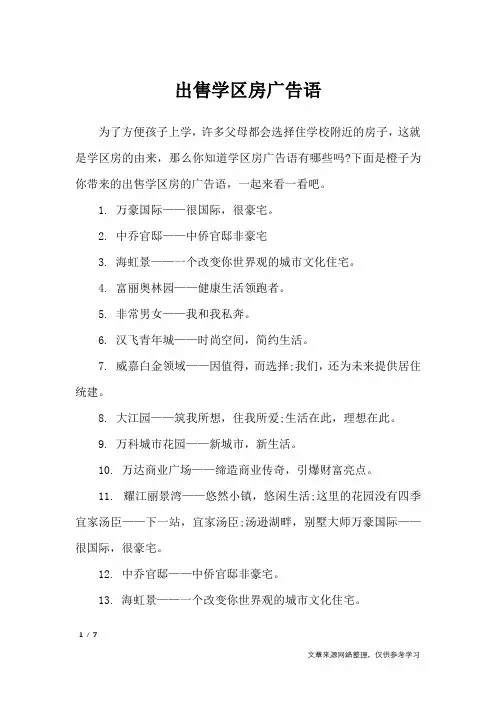 出售学区房广告语

为了方便孩子上学，许多父母都会选择住学校附近的房子，这就是学区房的由来，那么你知道学区房广告语有哪些吗?下面是橙子为你带来的出售学区房的广告语，一起来看一看吧。

1. 万豪国际——很国际，很豪宅。

2. 中乔官邸——中侨官邸非豪宅

3. 海虹景——一个改变你世界观的城市文化住宅。

4. 富丽奥林园——健康生活领跑者。

5. 非常男女——我和我私奔。

6. 汉飞青年城——时尚空间，简约生活。

7. 威嘉白金领域——因值得，而选择;我们，还为未来提供居住统建。

8. 大江园——筑我所想，住我所爱;生活在此，理想在此。

9. 万科城市花园——新城市，新生活。

10. 万达商业广场——缔造商业传奇，引爆财富亮点。

11. 耀江丽景湾——悠然小镇，悠闲生活;这里的花园没有四季宜家汤臣——下一站，宜家汤臣;汤逊湖畔，别墅大师万豪国际——很国际，很豪宅。

12. 中乔官邸——中侨官邸非豪宅。

13. 海虹景——一个改变你世界观的城市文化住宅。

1 / 7

文章来源网络整理，仅供参考学习